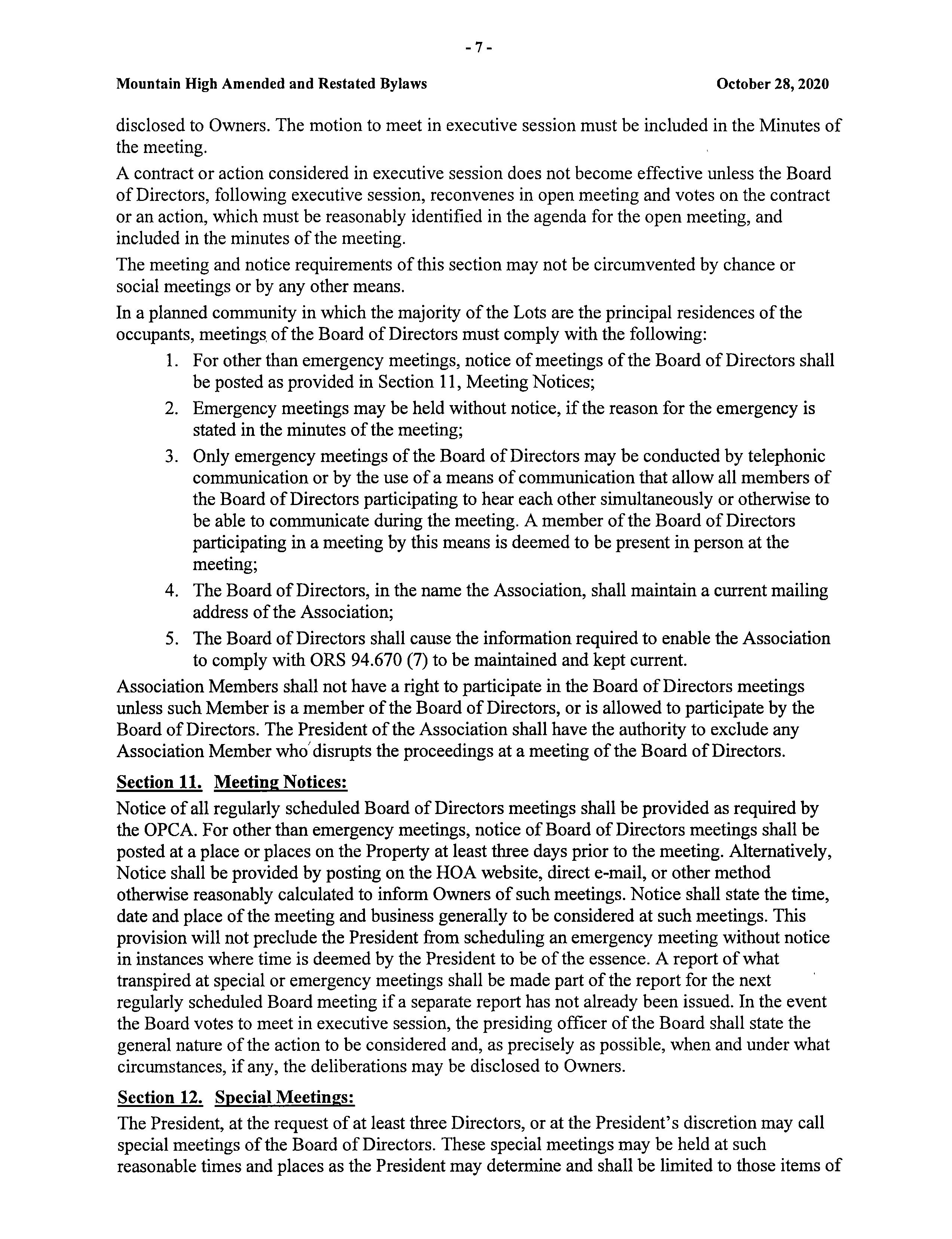 - 7 -

Mountain High Amended and Restated Bylaws

October 28, 2020

disclosed to Owners. The motion to meet in executive session must be included in the Minutes of the meeting.

A contract or action considered in executive session does not become effective unless the Board of Directors, following executive session, reconvenes in open meeting and votes on the contract or an action, which must be reasonably identified in the agenda for the open meeting, and included in the minutes of the meeting.

The meeting and notice requirements of this section may not be circumvented by chance or social meetings or by any other means.

In a planned community in which the majority of the Lots are the principal residences of the occupants, meetings of the Board of Directors must comply with the following:

1. For other than emergency meetings, notice of meetings of the Board of Directors shall be posted as provided in Section 11, Meeting Notices;
2. Emergency meetings may be held without notice, if the reason for the emergency is stated in the minutes of the meeting;
3. Only emergency meetings of the Board of Directors may be conducted by telephonic communication or by the use of a means of communication that allow all members of the Board of Directors participating to hear each other simultaneously or otherwise to be able to communicate during the meeting. A member of the Board of Directors participating in a meeting by this means is deemed to be present in person at the meeting;
4. The Board of Directors, in the name the Association, shall maintain a current mailing address of the Association;
5. The Board of Directors shall cause the information required to enable the Association to comply with ORS 94.670 (7) to be maintained and kept current.

Association Members shall not have a right to participate in the Board of Directors meetings unless such Member is a member of the Board of Directors, or is allowed to participate by the Board of Directors. The President of the Association shall have the authority to exclude any Association Member who disrupts the proceedings at a meeting of the Board of Directors.

Section 11. Meeting Notices:

Notice of all regularly scheduled Board of Directors meetings shall be provided as required by the OPCA. For other than emergency meetings, notice of Board of Directors meetings shall be posted at a place or places on the Property at least three days prior to the meeting. Alternatively, Notice shall be provided by posting on the HOA website, direct e-mail, or other method otherwise reasonably calculated to inform Owners of such meetings. Notice shall state the time, date and place of the meeting and business generally to be considered at such meetings. This provision will not preclude the President from scheduling an emergency meeting without notice in instances where time is deemed by the President to be of the essence. A report of what transpired at special or emergency meetings shall be made part of the report for the next regularly scheduled Board meeting if a separate report has not already been issued. In the event the Board votes to meet in executive session, the presiding officer of the Board shall state the general nature of the action to be considered and, as precisely as possible, when and under what circumstances, if any, the deliberations may be disclosed to Owners.

Section 12. Special Meetings:

The President, at the request of at least three Directors, or at the President's discretion may call special meetings of the Board of Directors. These special meetings may be held at such reasonable times and places as the President may determine and shall be limited to those items of